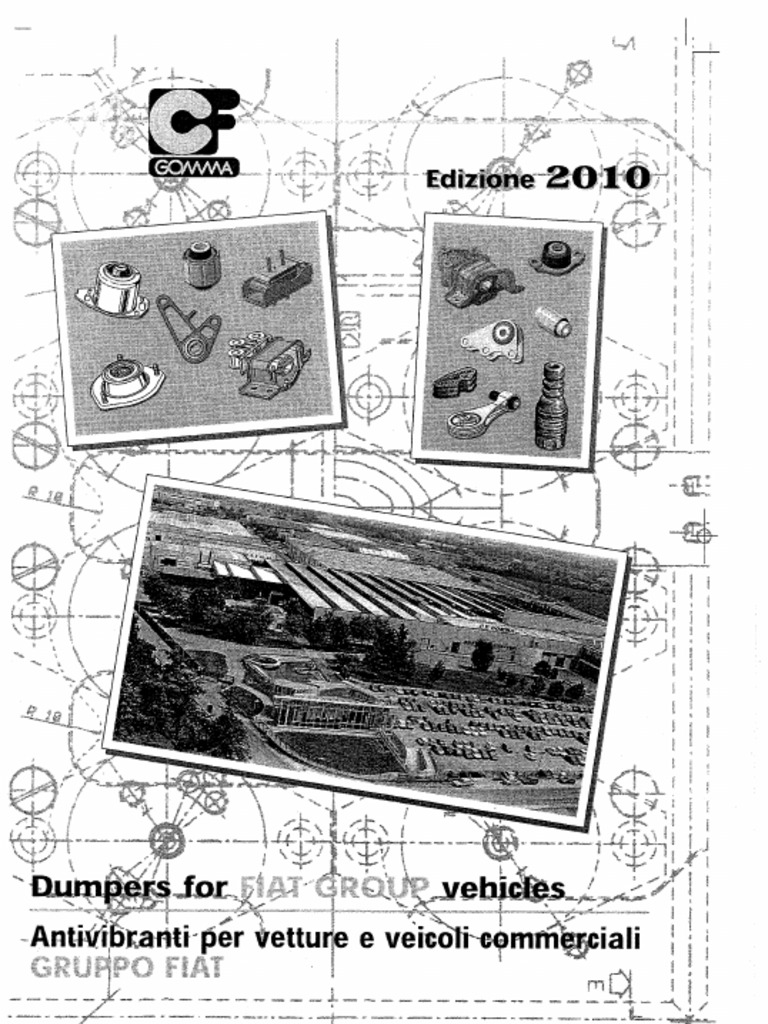 CF
GOMMA

Edizione 2010

R 18

R 18

Dumpers for FIAT GROUP vehicles

Antivibranti per vetture e veicoli commerciali
GRUPPO FIAT